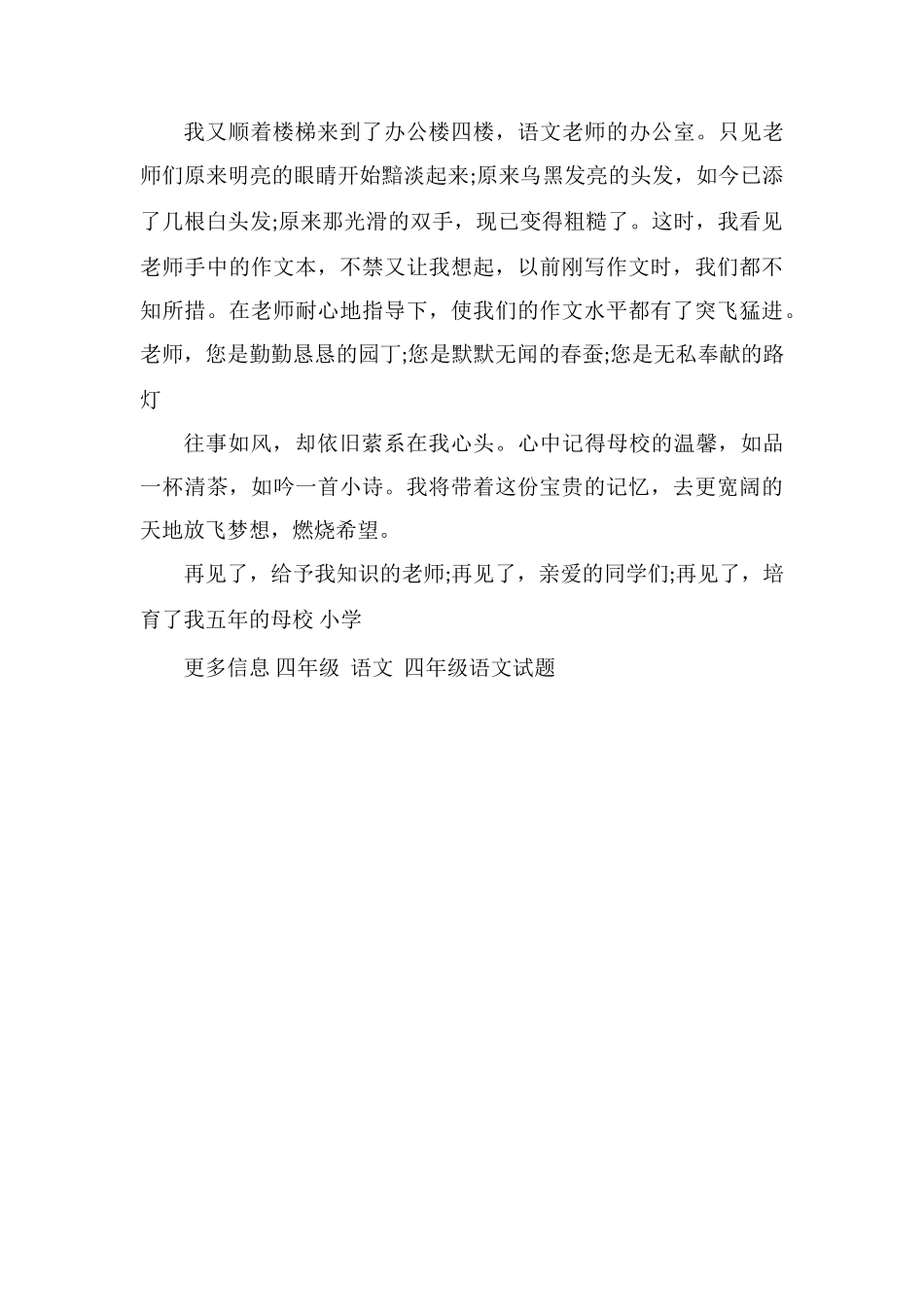 我又顺着楼梯来到了办公楼四楼，语文老师的办公室。只见老师们原来明亮的眼睛开始黯淡起来;原来乌黑发亮的头发，如今已添了几根白头发;原来那光滑的双手，现已变得粗糙了。这时，我看见老师手中的作文本，不禁又让我想起，以前刚写作文时，我们都不知所措。在老师耐心地指导下，使我们的作文水平都有了突飞猛进。老师，您是勤勤恳恳的园丁;您是默默无闻的春蚕;您是无私奉献的路灯

往事如风，却依旧萦系在我心头。心中记得母校的温馨，如品一杯清茶，如吟一首小诗。我将带着这份宝贵的记忆，去更宽阔的天地放飞梦想，燃烧希望。

再见了，给予我知识的老师;再见了，亲爱的同学们;再见了，培育了我五年的母校 小学

更多信息 四年级 语文 四年级语文试题